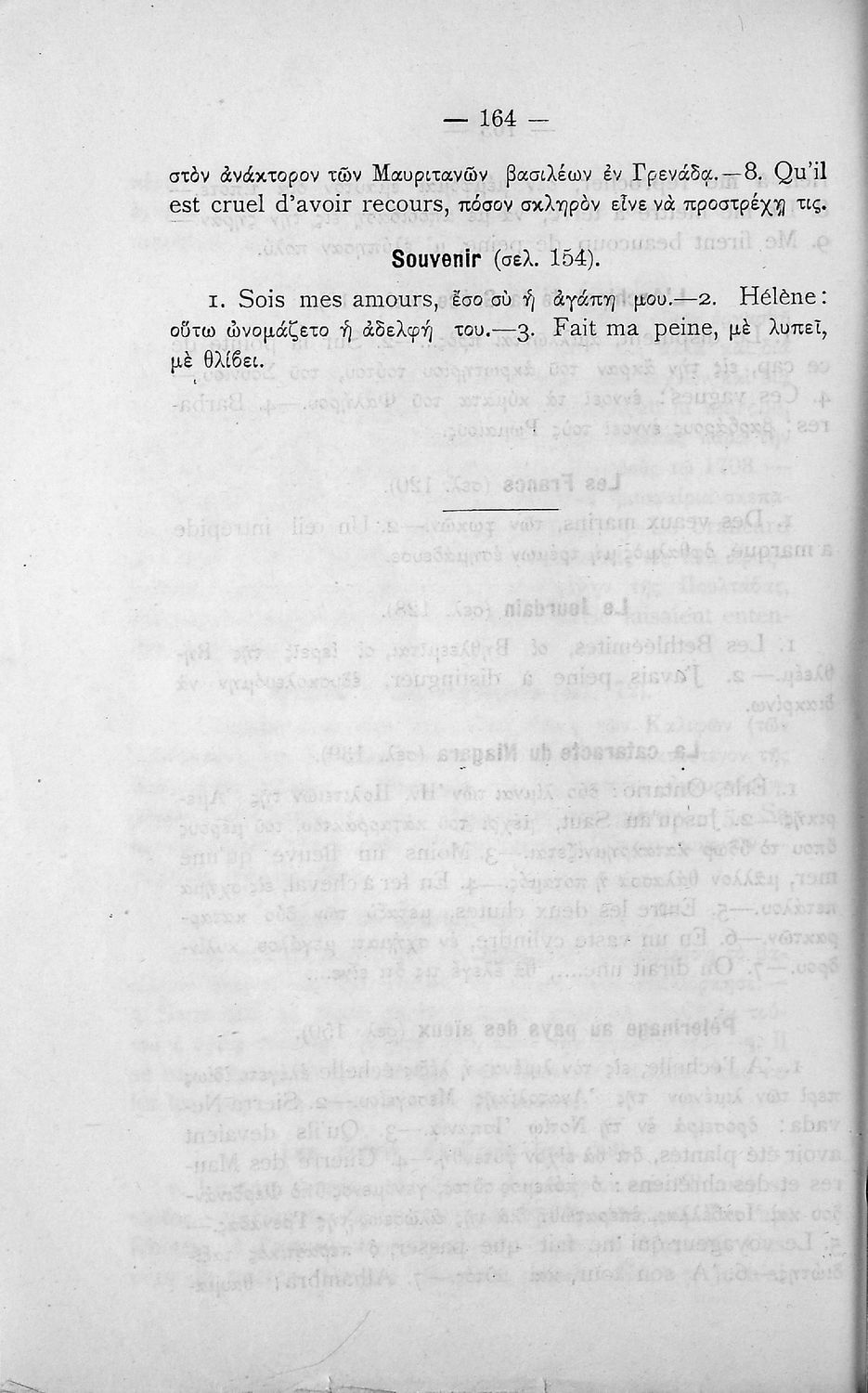 — 164 —

στὸν ἀνάκτορον τῶν Μαυριτανῶν βασιλέων ἐν Γρενάδᾳ.—8. Qu'il est cruel d'avoir recours, πόσον σκληρὸν εἶνε νὰ προστρέχῃ τις.

Souvenir (σελ. 154).

1. Sois mes amours, ἔσο σὺ ἡ ἀγάπη μου.—2. Hélène: οὕτω ὠνομάζετο ἡ ἀδελφή του.—3. Fait ma peine, μὲ λυπεῖ, μὲ θλίβει.